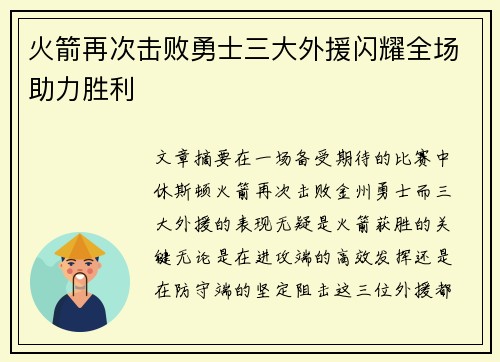 火箭再次击败勇士三大外援闪耀全场助力胜利

文章摘要在一场备受期待的比赛中休斯顿火箭再次击败金州勇士而三大外援的表现无疑是火箭获胜的关键无论是在进攻端的高效发挥还是在防守端的坚定阻击这三位外援都